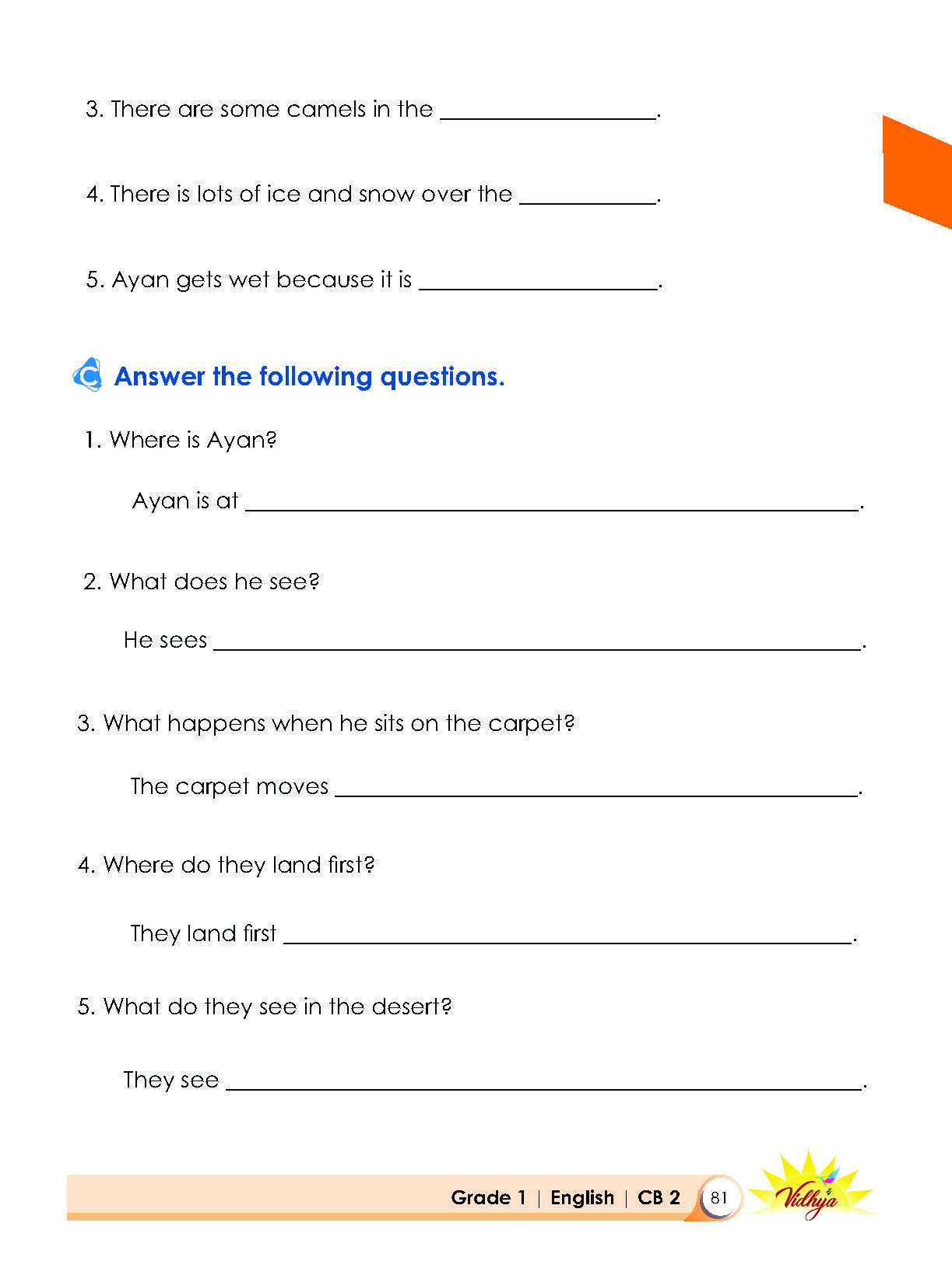 3. There are some camels in the ____.

4. There is lots of ice and snow over the ____.

5. Ayan gets wet because it is ____.

C Answer the following questions.

1. Where is Ayan?

Ayan is at ____.

2. What does he see?

He sees ____.

3. What happens when he sits on the carpet?

The carpet moves ____.

4. Where do they land first?

They land first ____.

5. What do they see in the desert?

They see ____.

Grade 1 | English | CB 2 81 Vidhya